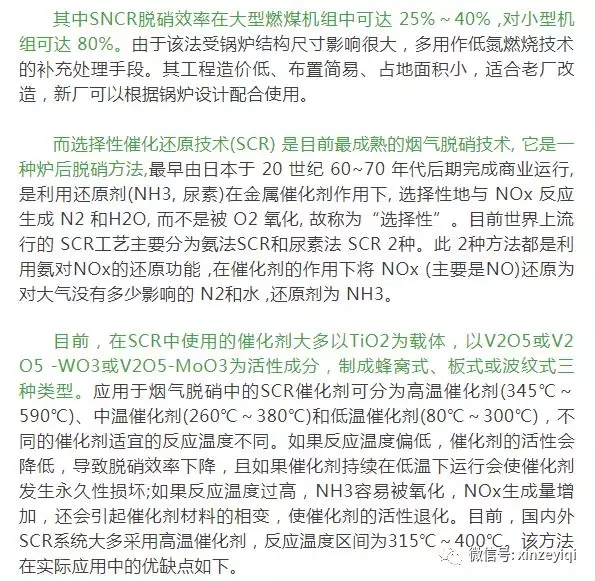 其中SNCR脱硝效率在大型燃煤机组中可达 25% ~ 40% ,对小型机组可达 80%。由于该法受锅炉结构尺寸影响很大，多用作低氮燃烧技术的补充处理手段。其工程造价低、布置简易、占地面积小，适合老厂改造，新厂可以根据锅炉设计配合使用。

而选择性催化还原技术(SCR) 是目前最成熟的烟气脱硝技术, 它是一种炉后脱硝方法,最早由日本于 20 世纪 60~70 年代后期完成商业运行, 是利用还原剂(NH3, 尿素)在金属催化剂作用下, 选择性地与 NOx 反应生成 N2 和H2O, 而不是被 O2 氧化, 故称为“选择性”。目前世界上流行的 SCR工艺主要分为氨法SCR和尿素法 SCR 2种。此 2种方法都是利用氨对NOx的还原功能 ,在催化剂的作用下将 NOx (主要是NO)还原为对大气没有多少影响的 N2和水 ,还原剂为 NH3。

目前，在SCR中使用的催化剂大多以TiO2为载体，以V2O5或V2O5 -WO3或V2O5-MoO3为活性成分，制成蜂窝式、板式或波纹式三种类型。应用于烟气脱硝中的SCR催化剂可分为高温催化剂(345℃ ~ 590℃)、中温催化剂(260℃ ~ 380℃)和低温催化剂(80℃ ~ 300℃)，不同的催化剂适宜的反应温度不同。如果反应温度偏低，催化剂的活性会降低，导致脱硝效率下降，且如果催化剂持续在低温下运行会使催化剂发生永久性损坏;如果反应温度过高，NH3容易被氧化，NOx生成量增加，还会引起催化剂材料的相变，使催化剂的活性退化。目前，国内外SCR系统大多采用高温催化剂，反应温度区间为315℃ ~ 400℃。该方法在实际应用中的优缺点如下。

微信号: xinzeyiqi